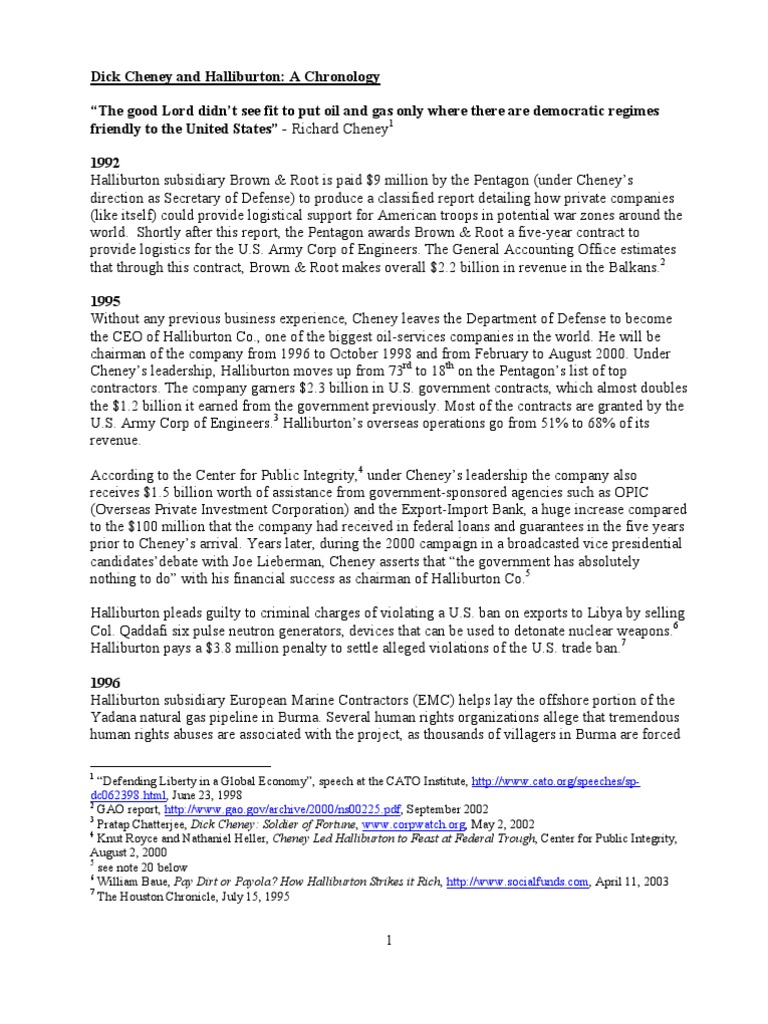 Dick Cheney and Halliburton: A Chronology

"The good Lord didn't see fit to put oil and gas only where there are democratic regimes friendly to the United States" - Richard Cheney$^1$

1992
Halliburton subsidiary Brown & Root is paid $9 million by the Pentagon (under Cheney's direction as Secretary of Defense) to produce a classified report detailing how private companies (like itself) could provide logistical support for American troops in potential war zones around the world. Shortly after this report, the Pentagon awards Brown & Root a five-year contract to provide logistics for the U.S. Army Corp of Engineers. The General Accounting Office estimates that through this contract, Brown & Root makes overall $2.2 billion in revenue in the Balkans.$^2$

1995
Without any previous business experience, Cheney leaves the Department of Defense to become the CEO of Halliburton Co., one of the biggest oil-services companies in the world. He will be chairman of the company from 1996 to October 1998 and from February to August 2000. Under Cheney's leadership, Halliburton moves up from 73$^{rd}$ to 18$^{th}$ on the Pentagon's list of top contractors. The company garners $2.3 billion in U.S. government contracts, which almost doubles the $1.2 billion it earned from the government previously. Most of the contracts are granted by the U.S. Army Corp of Engineers.$^3$ Halliburton's overseas operations go from 51% to 68% of its revenue.

According to the Center for Public Integrity,$^4$ under Cheney's leadership the company also receives $1.5 billion worth of assistance from government-sponsored agencies such as OPIC (Overseas Private Investment Corporation) and the Export-Import Bank, a huge increase compared to the $100 million that the company had received in federal loans and guarantees in the five years prior to Cheney's arrival. Years later, during the 2000 campaign in a broadcasted vice presidential candidates'debate with Joe Lieberman, Cheney asserts that "the government has absolutely nothing to do" with his financial success as chairman of Halliburton Co.$^5$

Halliburton pleads guilty to criminal charges of violating a U.S. ban on exports to Libya by selling Col. Qaddafi six pulse neutron generators, devices that can be used to detonate nuclear weapons.$^6$ Halliburton pays a $3.8 million penalty to settle alleged violations of the U.S. trade ban.$^7$

1996
Halliburton subsidiary European Marine Contractors (EMC) helps lay the offshore portion of the Yadana natural gas pipeline in Burma. Several human rights organizations allege that tremendous human rights abuses are associated with the project, as thousands of villagers in Burma are forced

$^1$ "Defending Liberty in a Global Economy", speech at the CATO Institute, http://www.cato.org/speeches/sp-dc062398.html, June 23, 1998
$^2$ GAO report, http://www.gao.gov/archive/2000/ns00225.pdf, September 2002
$^3$ Pratap Chatterjee, Dick Cheney: Soldier of Fortune, www.corpwatch.org, May 2, 2002
$^4$ Knut Royce and Nathaniel Heller, Cheney Led Halliburton to Feast at Federal Trough, Center for Public Integrity, August 2, 2000
$^5$ see note 20 below
$^6$ William Baue, Pay Dirt or Payola? How Halliburton Strikes it Rich, http://www.socialfunds.com, April 11, 2003
$^7$ The Houston Chronicle, July 15, 1995

1